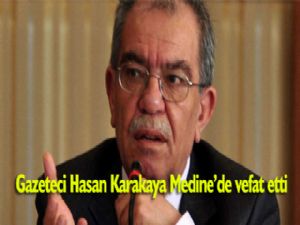 Gazeteci Hasan Karakaya Medine’de vefat etti